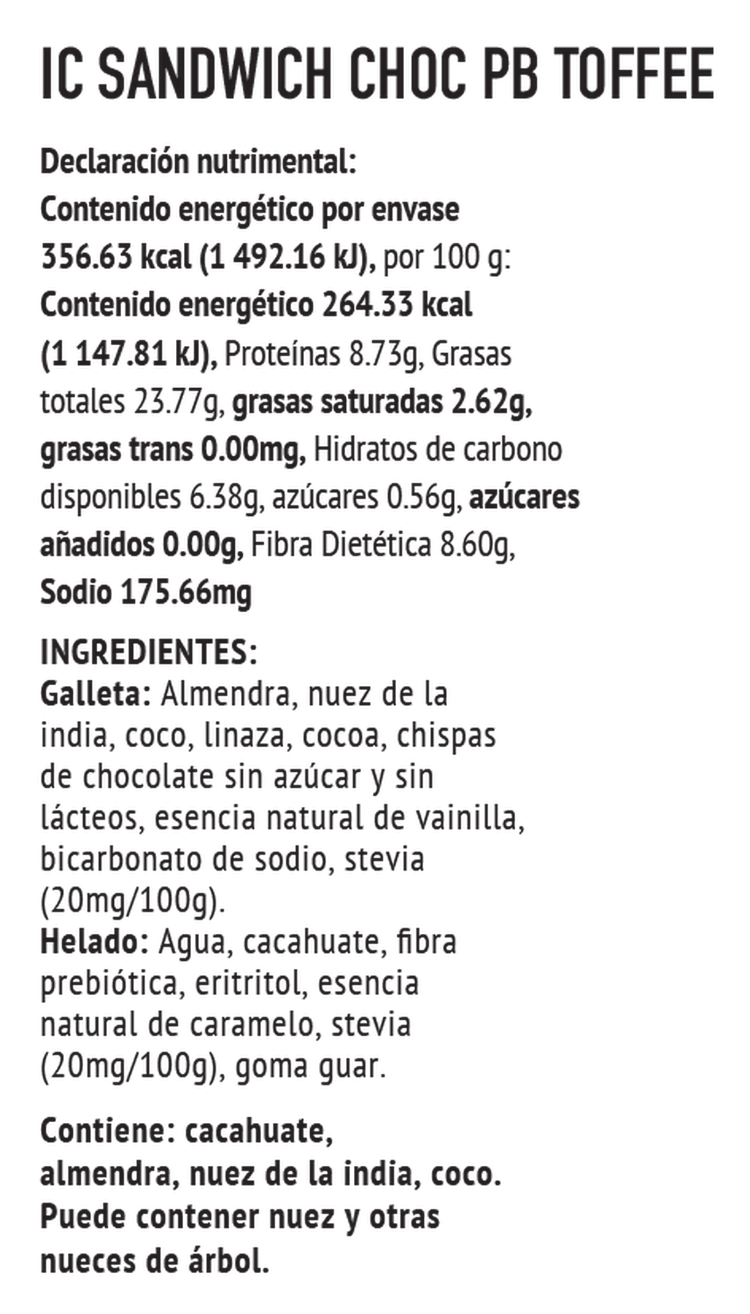 IC SANDWICH CHOC PB TOFFEE

Declaración nutrimental:
Contenido energético por envase 356.63 kcal (1 492.16 kJ), por 100 g: Contenido energético 264.33 kcal (1 147.81 kJ), Proteínas 8.73g, Grasas totales 23.77g, grasas saturadas 2.62g, grasas trans 0.00mg, Hidratos de carbono disponibles 6.38g, azúcares 0.56g, azúcares añadidos 0.00g, Fibra Dietética 8.60g, Sodio 175.66mg

INGREDIENTES:
Galleta: Almendra, nuez de la india, coco, linaza, cocoa, chispas de chocolate sin azúcar y sin lácteos, esencia natural de vainilla, bicarbonato de sodio, stevia (20mg/100g).
Helado: Agua, cacahuate, fibra prebiótica, eritritol, esencia natural de caramelo, stevia (20mg/100g), goma guar.

Contiene: cacahuate, almendra, nuez de la india, coco. Puede contener nuez y otras nueces de árbol.